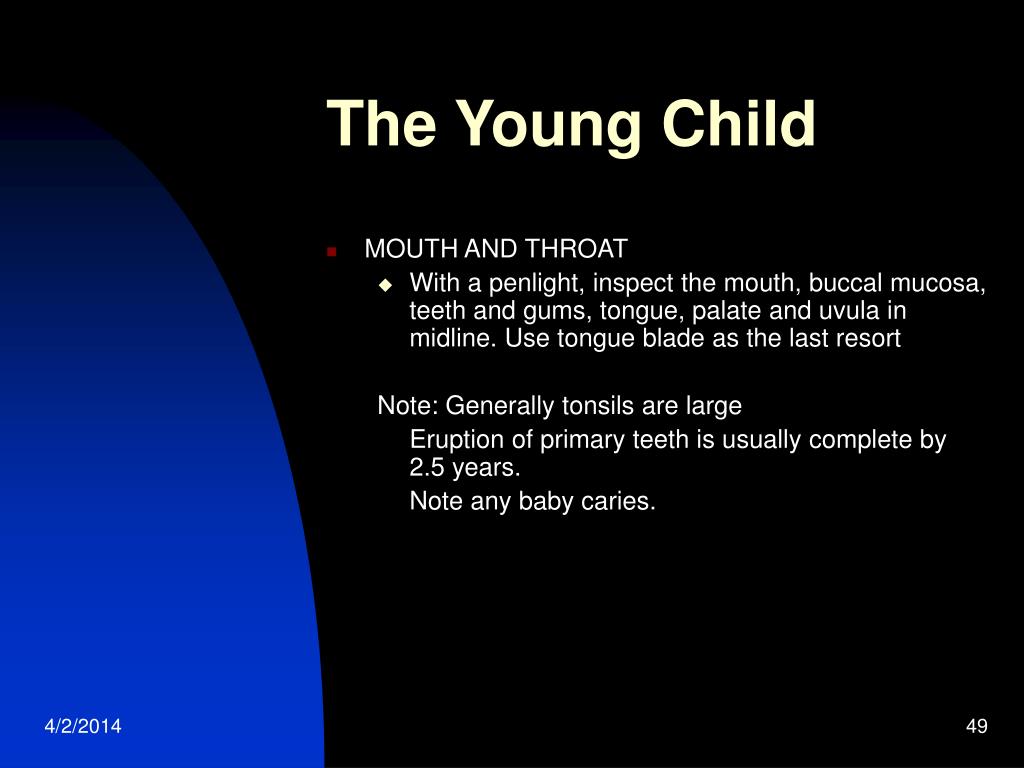 The Young Child

MOUTH AND THROAT

With a penlight, inspect the mouth, buccal mucosa, teeth and gums, tongue, palate and uvula in midline. Use tongue blade as the last resort

Note: Generally tonsils are large

Eruption of primary teeth is usually complete by 2.5 years.

Note any baby caries.

4/2/2014

49